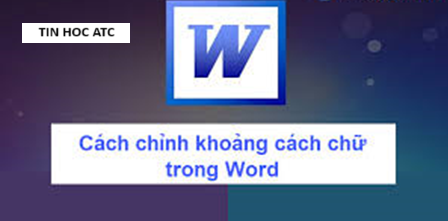 TIN HOC ATC

W

Cách chỉnh khoảng cách chữ trong Word